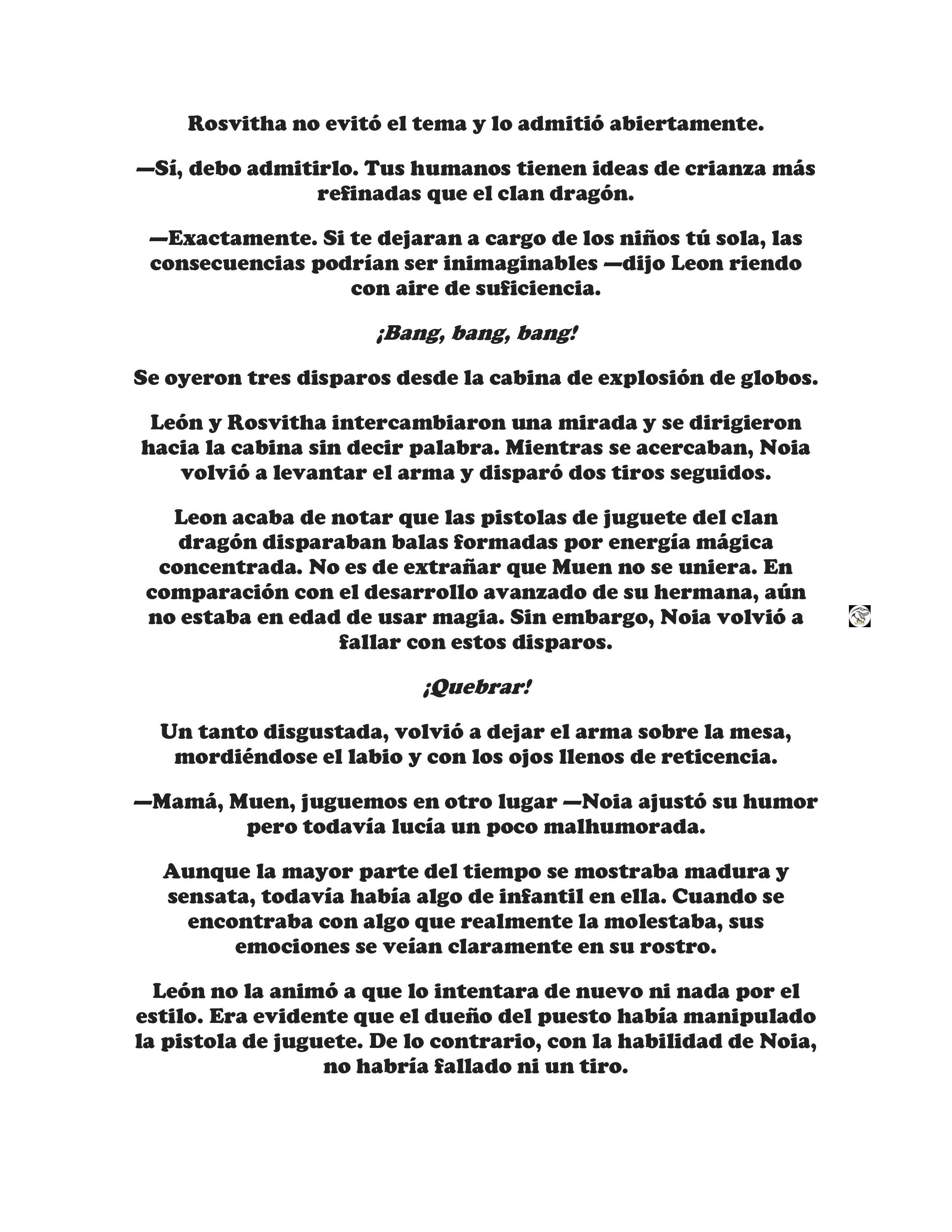 Rosvitha no evitó el tema y lo admitió abiertamente.

—Sí, debo admitirlo. Tus humanos tienen ideas de crianza más refinadas que el clan dragón.

—Exactamente. Si te dejaran a cargo de los niños tú sola, las consecuencias podrían ser inimaginables —dijo Leon riendo con aire de suficiencia.

¡Bang, bang, bang!

Se oyeron tres disparos desde la cabina de explosión de globos.

León y Rosvitha intercambiaron una mirada y se dirigieron hacia la cabina sin decir palabra. Mientras se acercaban, Noia volvió a levantar el arma y disparó dos tiros seguidos.

Leon acaba de notar que las pistolas de juguete del clan dragón disparaban balas formadas por energía mágica concentrada. No es de extrañar que Muen no se uniera. En comparación con el desarrollo avanzado de su hermana, aún no estaba en edad de usar magia. Sin embargo, Noia volvió a fallar con estos disparos.

¡Quebrar!

Un tanto disgustada, volvió a dejar el arma sobre la mesa, mordiéndose el labio y con los ojos llenos de reticencia.

—Mamá, Muen, juguemos en otro lugar —Noia ajustó su humor pero todavía lucía un poco malhumorada.

Aunque la mayor parte del tiempo se mostraba madura y sensata, todavía había algo de infantil en ella. Cuando se encontraba con algo que realmente la molestaba, sus emociones se veían claramente en su rostro.

León no la animó a que lo intentara de nuevo ni nada por el estilo. Era evidente que el dueño del puesto había manipulado la pistola de juguete. De lo contrario, con la habilidad de Noia, no habría fallado ni un tiro.